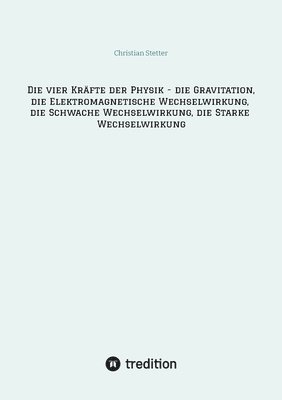 Christian Stetter

Die vier Kräfte der Physik - die Gravitation, die Elektromagnetische Wechselwirkung, die Schwache Wechselwirkung, die Starke Wechselwirkung

tredition